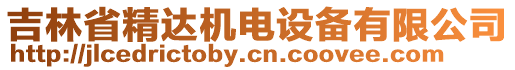 吉林省精达机电设备有限公司
http://jlcedrictoby.cn.coovee.com